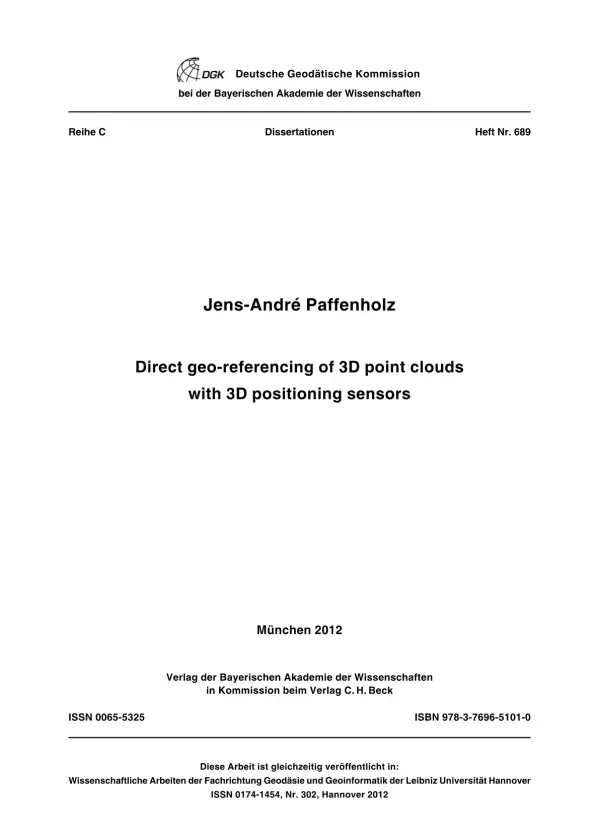 DGK Deutsche Geodätische Kommission
bei der Bayerischen Akademie der Wissenschaften

Reihe C

Dissertationen

Heft Nr. 689

Jens-André Paffenholz

Direct geo-referencing of 3D point clouds
with 3D positioning sensors

München 2012

Verlag der Bayerischen Akademie der Wissenschaften
in Kommission beim Verlag C. H. Beck

ISSN 0065-5325

ISBN 978-3-7696-5101-0

Diese Arbeit ist gleichzeitig veröffentlicht in:
Wissenschaftliche Arbeiten der Fachrichtung Geodäsie und Geoinformatik der Leibniz Universität Hannover
ISSN 0174-1454, Nr. 302, Hannover 2012